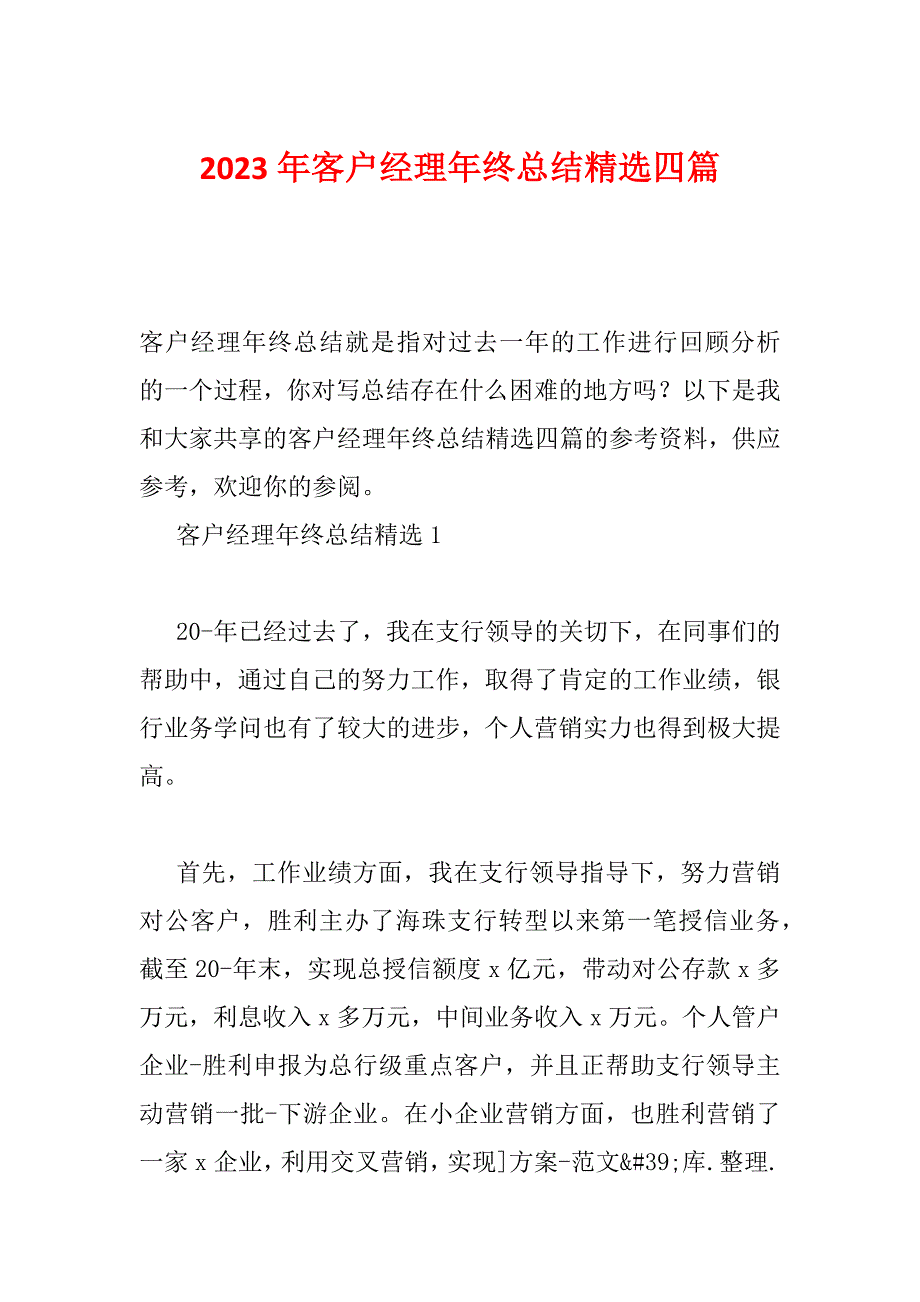 2023 年客户经理年终总结精选四篇

客户经理年终总结就是指对过去一年的工作进行回顾分析的一个过程，你对写总结存在什么困难的地方吗？以下是我和大家共享的客户经理年终总结精选四篇的参考资料，供应参考，欢迎你的参阅。

客户经理年终总结精选 1

20-年已经过去了，我在支行领导的关切下，在同事们的帮助中，通过自己的努力工作，取得了肯定的工作业绩，银行业务学问也有了较大的进步，个人营销实力也得到极大提高。

首先，工作业绩方面，我在支行领导指导下，努力营销对公客户，胜利主办了海珠支行转型以来第一笔授信业务，截至 20-年末，实现总授信额度 x 亿元，带动对公存款 x 多万元，利息收入 x 多万元，中间业务收入 x 万元。个人管户企业-胜利申报为总行级重点客户，并且正帮助支行领导主动营销一批-下游企业。在小企业营销方面，也胜利营销了一家 x 企业，利用交叉营销，实现]方案-范文&#39;库.整理.